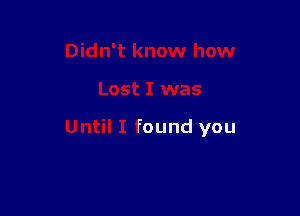 Didn't know how

Lost I was

Until I found you